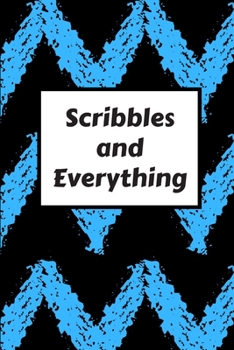 Scribbles
and
Everything